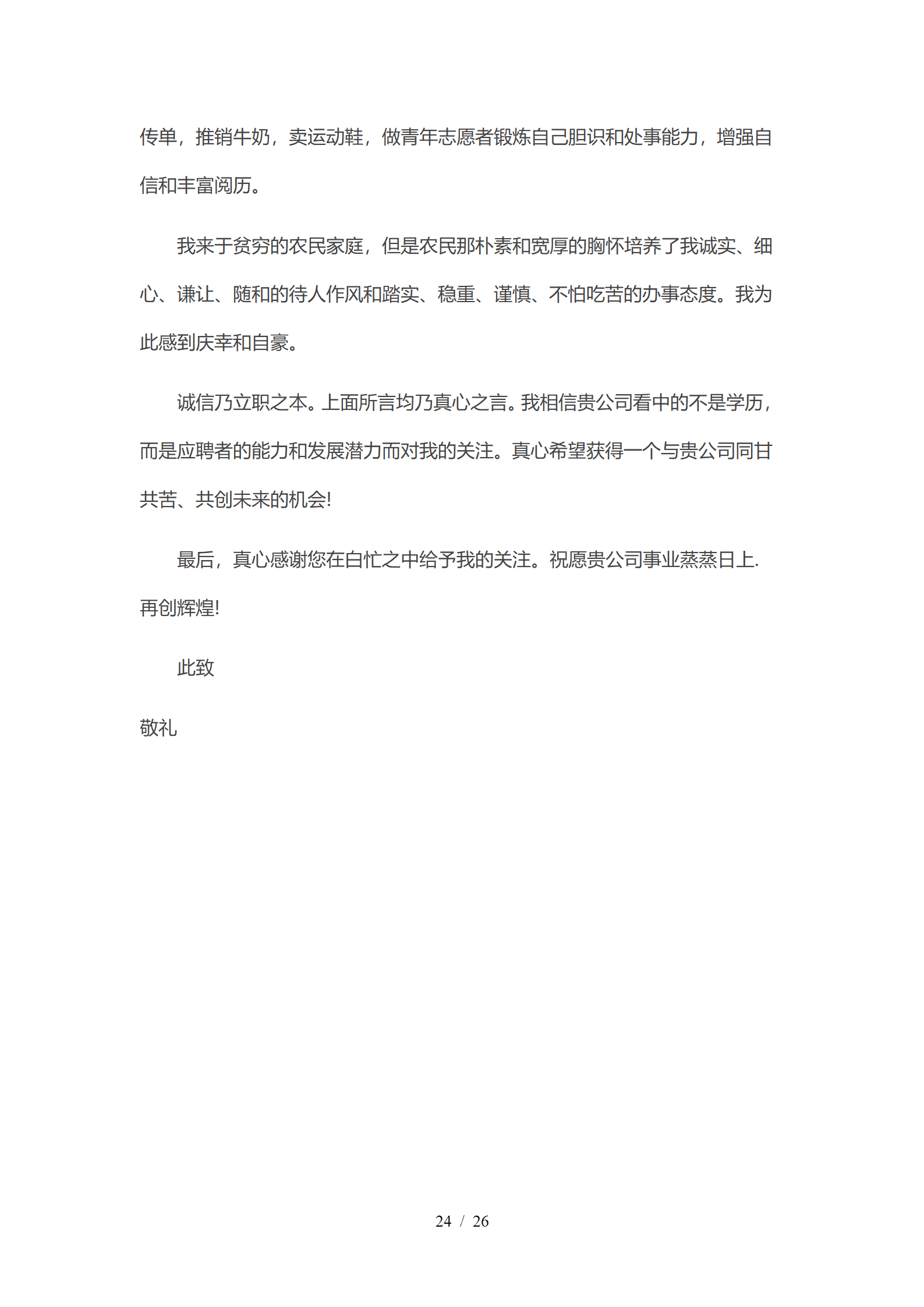 传单，推销牛奶，卖运动鞋，做青年志愿者锻炼自己胆识和处事能力，增强自信和丰富阅历。

我来于贫穷的农民家庭，但是农民那朴素和宽厚的胸怀培养了我诚实、细心、谦让、随和的待人作风和踏实、稳重、谨慎、不怕吃苦的办事态度。我为此感到庆幸和自豪。

诚信乃立职之本。上面所言均乃真心之言。我相信贵公司看中的不是学历，而是应聘者的能力和发展潜力而对我的关注。真心希望获得一个与贵公司同甘共苦、共创未来的机会!

最后，真心感谢您在白忙之中给予我的关注。祝愿贵公司事业蒸蒸日上.再创辉煌!

此致

敬礼

24 / 26